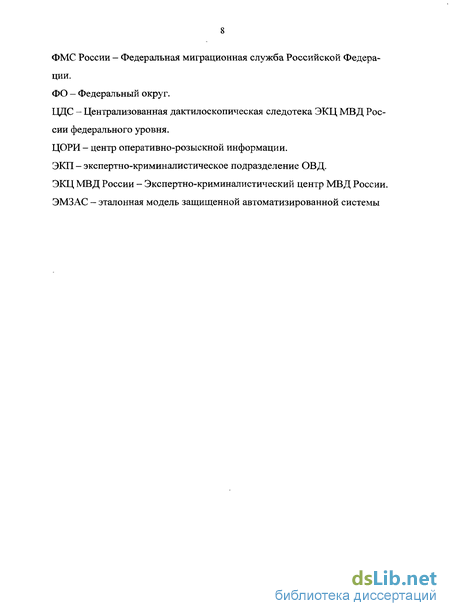 8

ФМС России – Федеральная миграционная служба Российской Федерации.

ФО – Федеральный округ.

ЦДС – Централизованная дактилоскопическая следотека ЭКЦ МВД России федерального уровня.

ЦОРИ – центр оперативно-розыскной информации.

ЭКП – экспертно-криминалистическое подразделение ОВД.

ЭКЦ МВД России – Экспертно-криминалистический центр МВД России.

ЭМЗАС – эталонная модель защищенной автоматизированной системы

dsLib.net
библиотека диссертаций